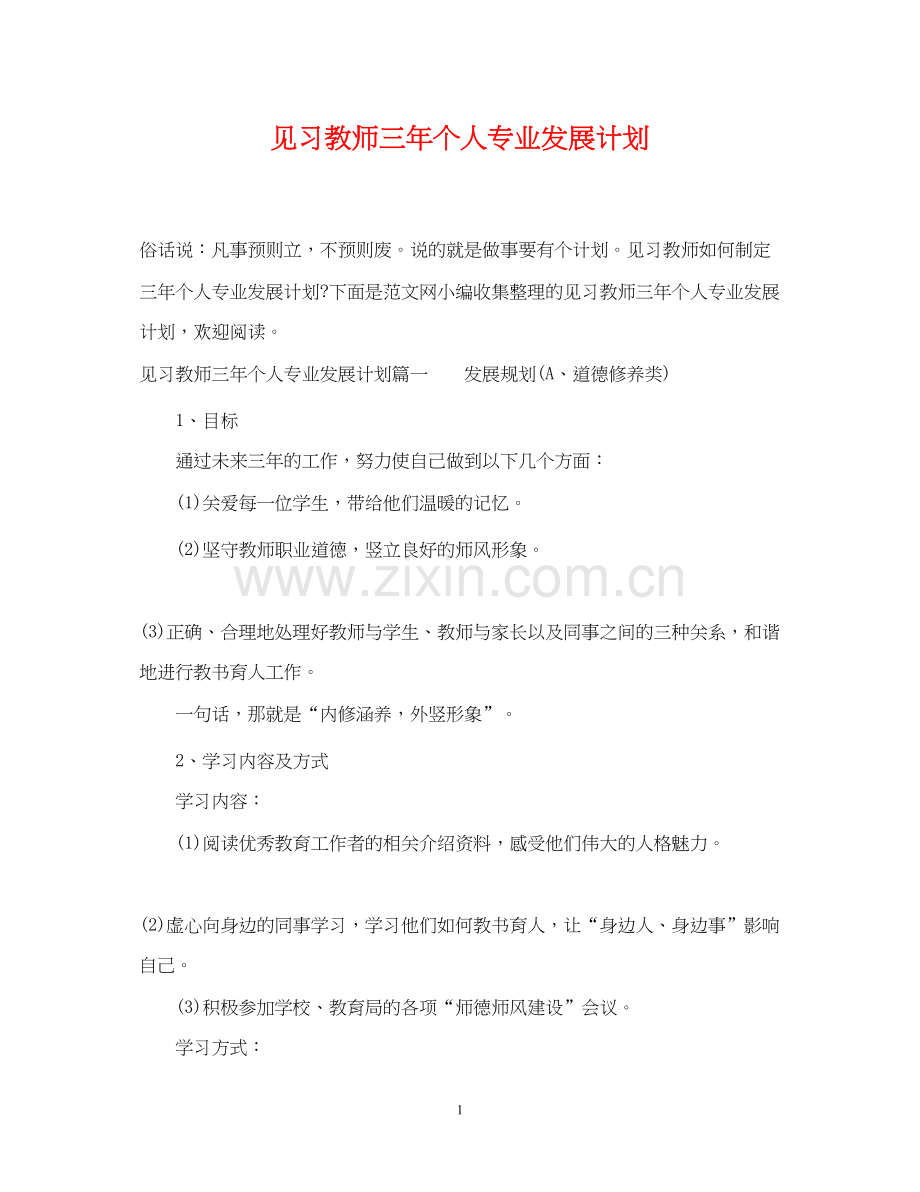 见习教师三年个人专业发展计划

俗话说：凡事预则立，不预则废。说的就是做事要有个计划。见习教师如何制定三年个人专业发展计划?下面是范文网小编收集整理的见习教师三年个人专业发展计划，欢迎阅读。

见习教师三年个人专业发展计划篇一　　发展规划(A、道德修养类)

1、目标

通过未来三年的工作，努力使自己做到以下几个方面：

(1)关爱每一位学生，带给他们温暖的记忆。

(2)坚守教师职业道德，竖立良好的师风形象。

www.zixin.com.cn

(3)正确、合理地处理好教师与学生、教师与家长以及同事之间的三种关系，和谐地进行教书育人工作。

一句话，那就是“内修涵养，外竖形象”。

2、学习内容及方式

学习内容：

(1)阅读优秀教育工作者的相关介绍资料，感受他们伟大的人格魅力。

(2)虚心向身边的同事学习，学习他们如何教书育人，让“身边人、身边事”影响自己。

(3)积极参加学校、教育局的各项“师德师风建设”会议。

学习方式：

1